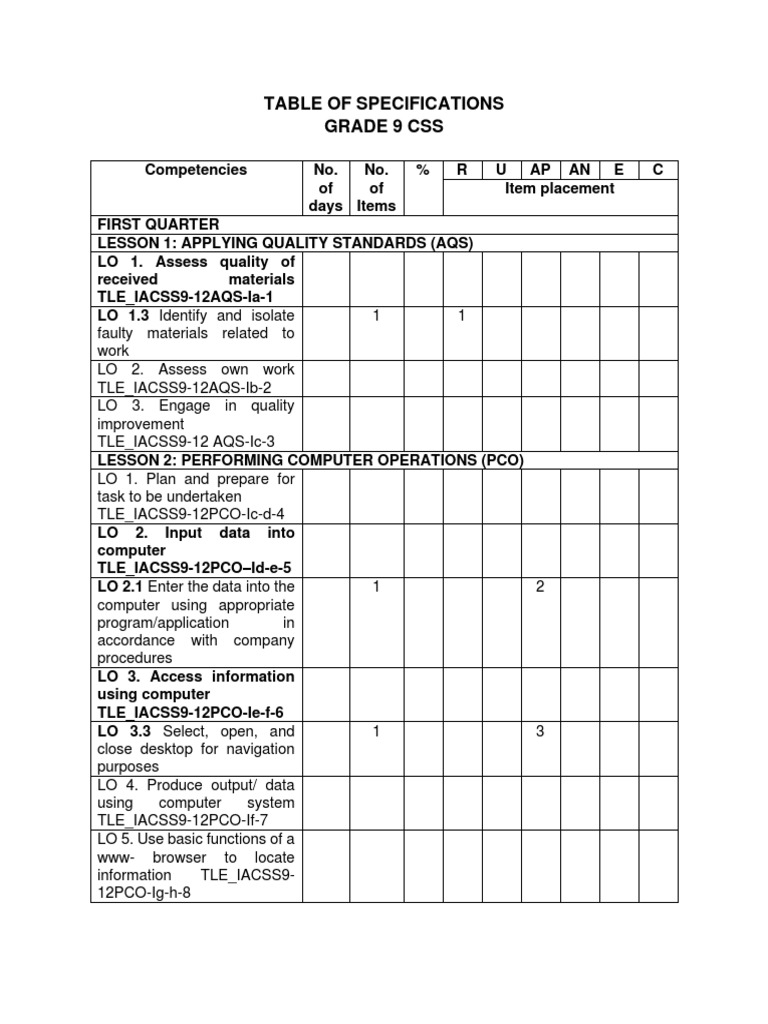 TABLE OF SPECIFICATIONS
GRADE 9 CSS

| Competencies | No. of days | No. of Items | % | R | U | AP | AN | E | C |
|---|---|---|---|---|---|---|---|---|---|
| | | | | Item placement | | | | | |
| FIRST QUARTER | | | | | | | | | |
| LESSON 1: APPLYING QUALITY STANDARDS (AQS) | | | | | | | | | |
| LO 1. Assess quality of received materials TLE_IACSS9-12AQS-Ia-1 | | | | | | | | | |
| LO 1.3 Identify and isolate faulty materials related to work | | 1 | | 1 | | | | | |
| LO 2. Assess own work TLE_IACSS9-12AQS-Ib-2 | | | | | | | | | |
| LO 3. Engage in quality improvement TLE_IACSS9-12 AQS-Ic-3 | | | | | | | | | |
| LESSON 2: PERFORMING COMPUTER OPERATIONS (PCO) | | | | | | | | | |
| LO 1. Plan and prepare for task to be undertaken TLE_IACSS9-12PCO-Ic-d-4 | | | | | | | | | |
| LO 2. Input data into computer TLE_IACSS9-12PCO–Id-e-5 | | | | | | | | | |
| LO 2.1 Enter the data into the computer using appropriate program/application in accordance with company procedures | | 1 | | | | 2 | | | |
| LO 3. Access information using computer TLE_IACSS9-12PCO-Ie-f-6 | | | | | | | | | |
| LO 3.3 Select, open, and close desktop for navigation purposes | | 1 | | | | 3 | | | |
| LO 4. Produce output/ data using computer system TLE_IACSS9-12PCO-If-7 | | | | | | | | | |
| LO 5. Use basic functions of a www- browser to locate information TLE_IACSS9-12PCO-Ig-h-8 | | | | | | | | | |